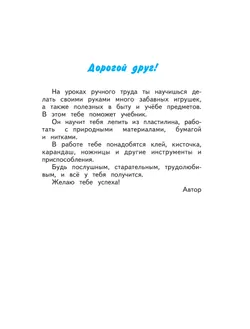 Дорогой друг!

На уроках ручного труда ты научишься делать своими руками много забавных игрушек, а также полезных в быту и учёбе предметов. В этом тебе поможет учебник.

Он научит тебя лепить из пластилина, работать с природными материалами, бумагой и нитками.

В работе тебе понадобятся клей, кисточка, карандаш, ножницы и другие инструменты и приспособления.

Будь послушным, старательным, трудолюбивым, и всё у тебя получится.

Желаю тебе успеха!

Автор